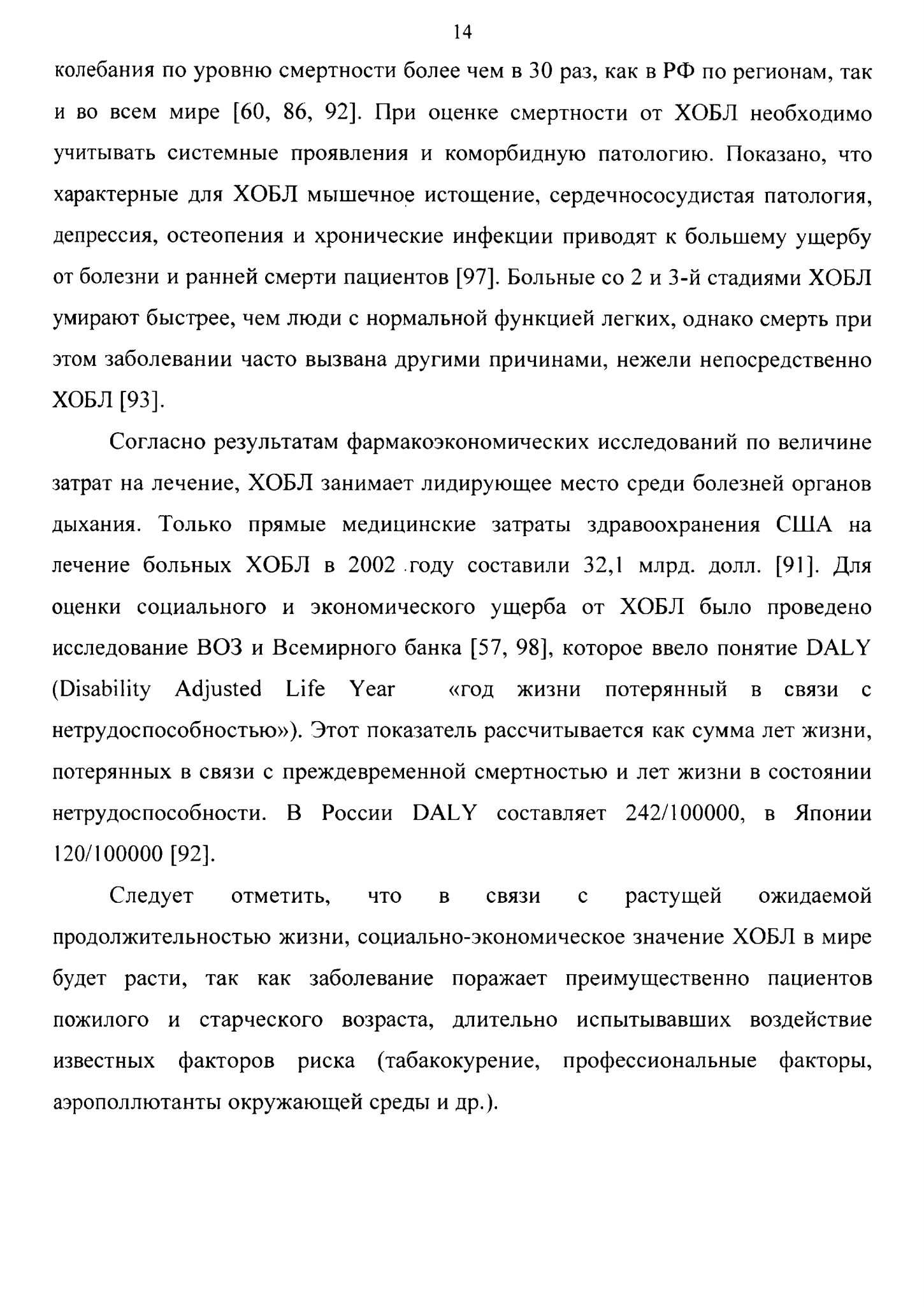 14

колебания по уровню смертности более чем в 30 раз, как в РФ по регионам, так и во всем мире [60, 86, 92]. При оценке смертности от ХОБЛ необходимо учитывать системные проявления и коморбидную патологию. Показано, что характерные для ХОБЛ мышечное истощение, сердечнососудистая патология, депрессия, остеопения и хронические инфекции приводят к большему ущербу от болезни и ранней смерти пациентов [97]. Больные со 2 и 3-й стадиями ХОБЛ умирают быстрее, чем люди с нормальной функцией легких, однако смерть при этом заболевании часто вызвана другими причинами, нежели непосредственно ХОБЛ [93].

Согласно результатам фармакоэкономических исследований по величине затрат на лечение, ХОБЛ занимает лидирующее место среди болезней органов дыхания. Только прямые медицинские затраты здравоохранения США на лечение больных ХОБЛ в 2002 году составили 32,1 млрд. долл. [91]. Для оценки социального и экономического ущерба от ХОБЛ было проведено исследование ВОЗ и Всемирного банка [57, 98], которое ввело понятие DALY (Disability Adjusted Life Year «год жизни потерянный в связи с нетрудоспособностью»). Этот показатель рассчитывается как сумма лет жизни, потерянных в связи с преждевременной смертностью и лет жизни в состоянии нетрудоспособности. В России DALY составляет 242/100000, в Японии 120/100000 [92].

Следует отметить, что в связи с растущей ожидаемой продолжительностью жизни, социально-экономическое значение ХОБЛ в мире будет расти, так как заболевание поражает преимущественно пациентов пожилого и старческого возраста, длительно испытывавших воздействие известных факторов риска (табакокурение, профессиональные факторы, аэрополлютанты окружающей среды и др.).